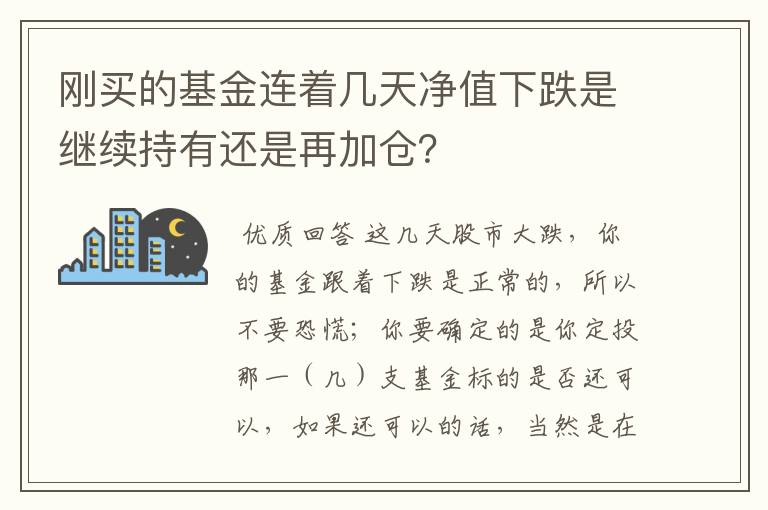 刚买的基金连着几天净值下跌是继续持有还是再加仓?

优质回答 这几天股市大跌，你的基金跟着下跌是正常的，所以不要恐慌；你要确定的是你定投那一（几）支基金标的是否还可以，如果还可以的话，当然是在